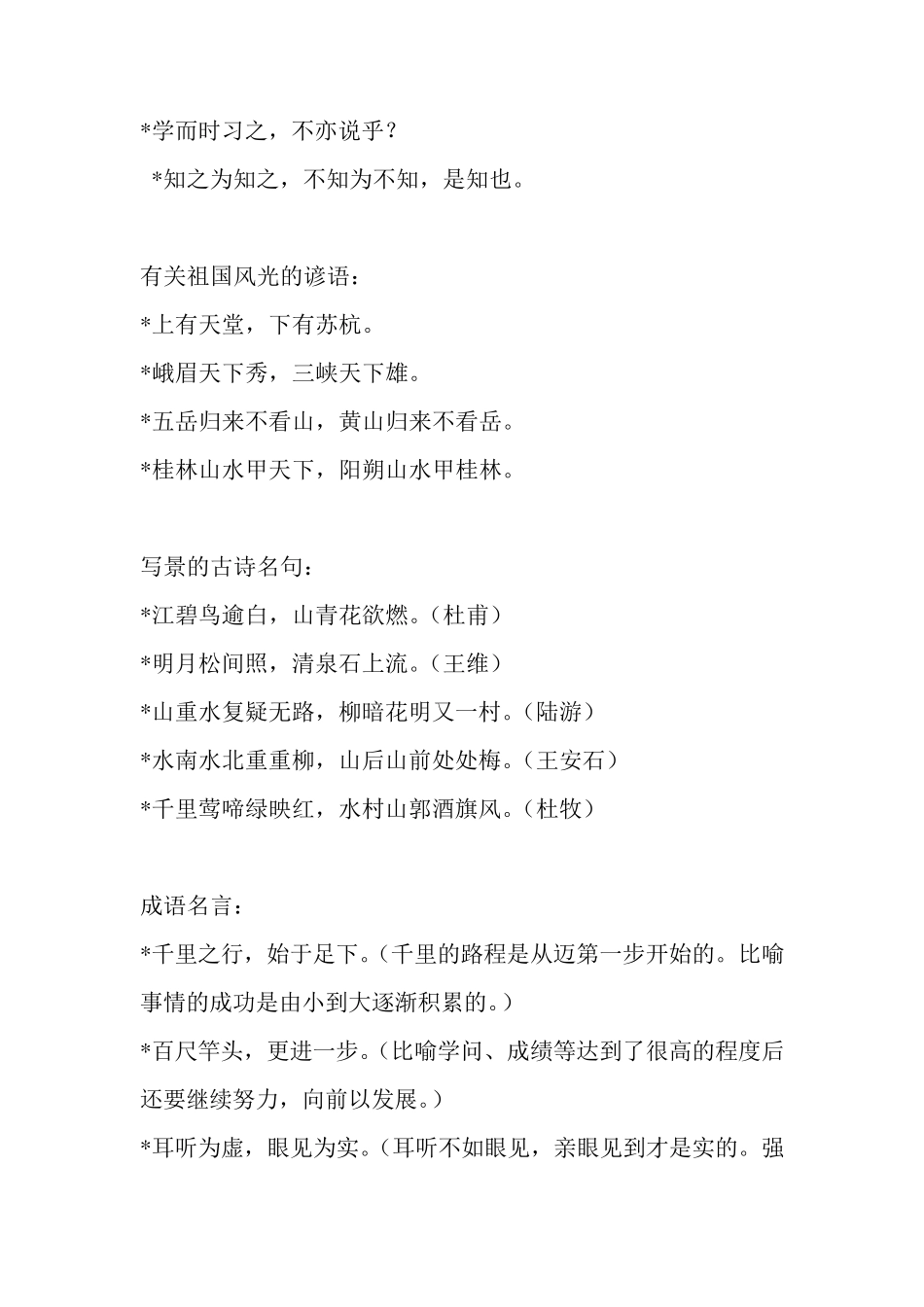 *学而时习之，不亦说乎？
*知之为知之，不知为不知，是知也。

有关祖国风光的谚语：
*上有天堂，下有苏杭。
*峨眉天下秀，三峡天下雄。
*五岳归来不看山，黄山归来不看岳。
*桂林山水甲天下，阳朔山水甲桂林。

写景的古诗名句：
*江碧鸟逾白，山青花欲燃。（杜甫）
*明月松间照，清泉石上流。（王维）
*山重水复疑无路，柳暗花明又一村。（陆游）
*水南水北重重柳，山后山前处处梅。（王安石）
*千里莺啼绿映红，水村山郭酒旗风。（杜牧）

成语名言：
*千里之行，始于足下。（千里的路程是从迈第一步开始的。比喻事情的成功是由小到大逐渐积累的。）
*百尺竿头，更进一步。（比喻学问、成绩等达到了很高的程度后还要继续努力，向前以发展。）
*耳听为虚，眼见为实。（耳听不如眼见，亲眼见到才是实的。强